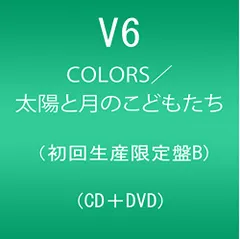 V6

COLORS／
太陽と月のこどもたち

（初回生産限定盤B）

（CD＋DVD）